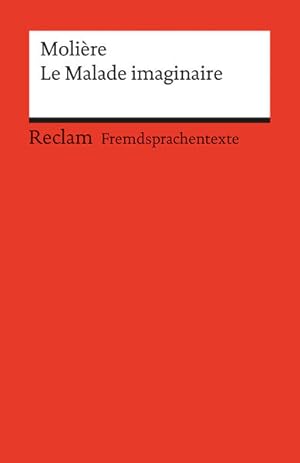 Molière
Le Malade imaginaire

Reclam Fremdsprachentexte